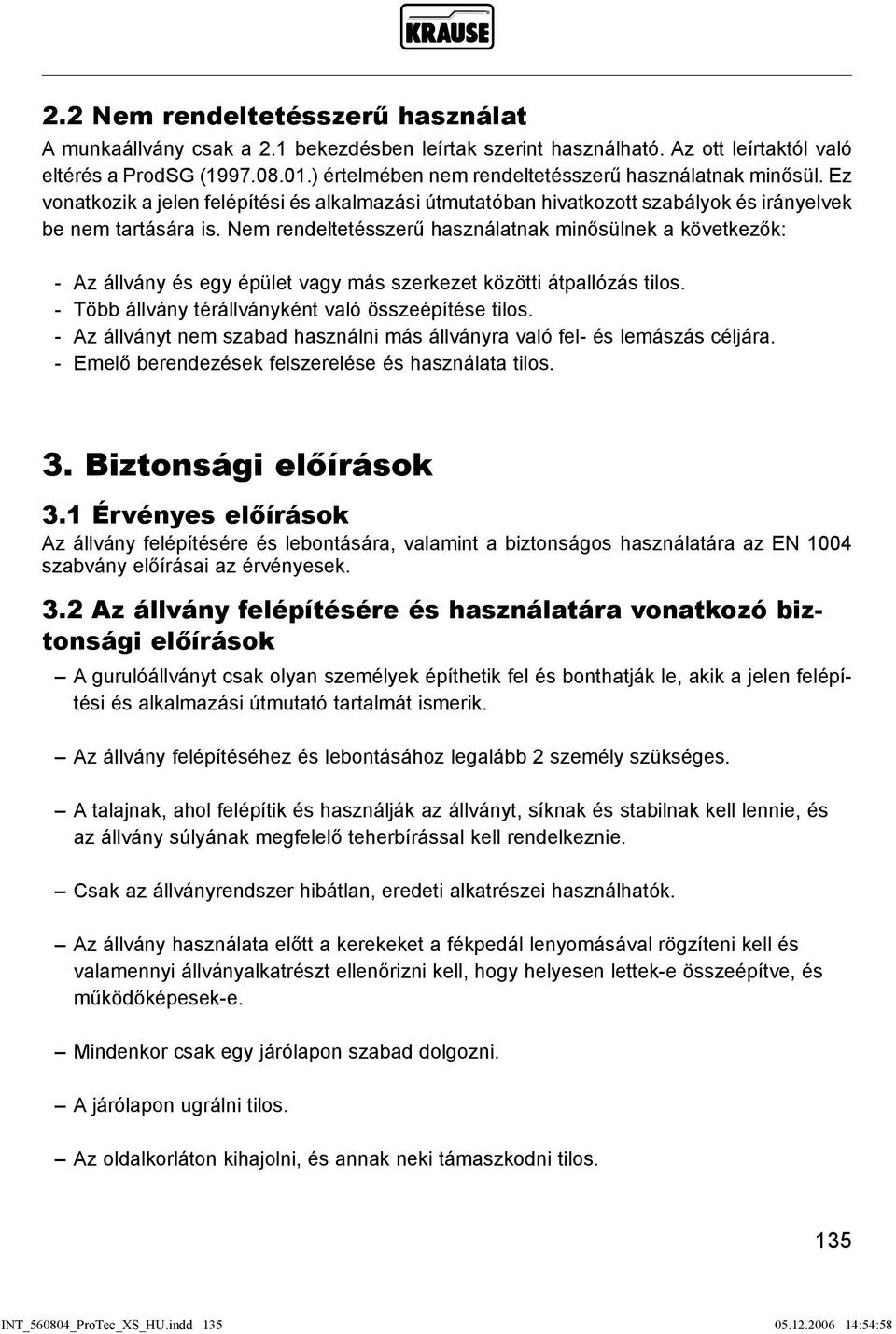 KRAUSE

2.2 Nem rendeltetésszerű használat

A munkaállvány csak a 2.1 bekezdésben leírtak szerint használható. Az ott leírtaktól való eltérés a ProdSG (1997.08.01.) értelmében nem rendeltetésszerű használatnak minősül. Ez vonatkozik a jelen felépítési és alkalmazási útmutatóban hivatkozott szabályok és irányelvek be nem tartására is. Nem rendeltetésszerű használatnak minősülnek a következők:

- Az állvány és egy épület vagy más szerkezet közötti átpallózás tilos.
- Több állvány térállványként való összeépítése tilos.
- Az állványt nem szabad használni más állványra való fel- és lemászás céljára.
- Emelő berendezések felszerelése és használata tilos.

3. Biztonsági előírások

3.1 Érvényes előírások

Az állvány felépítésére és lebontására, valamint a biztonságos használatára az EN 1004 szabvány előírásai az érvényesek.

3.2 Az állvány felépítésére és használatára vonatkozó biztonsági előírások

– A gurulóállványt csak olyan személyek építhetik fel és bonthatják le, akik a jelen felépítési és alkalmazási útmutató tartalmát ismerik.

– Az állvány felépítéséhez és lebontásához legalább 2 személy szükséges.

– A talajnak, ahol felépítik és használják az állványt, síknak és stabilnak kell lennie, és az állvány súlyának megfelelő teherbírással kell rendelkeznie.

– Csak az állványrendszer hibátlan, eredeti alkatrészei használhatók.

– Az állvány használata előtt a kerekeket a fékpedál lenyomásával rögzíteni kell és valamennyi állványalkatrészt ellenőrizni kell, hogy helyesen lettek-e összeépítve, és működőképesek-e.

– Mindenkor csak egy járólapon szabad dolgozni.

– A járólapon ugrálni tilos.

– Az oldalkorláton kihajolni, és annak neki támaszkodni tilos.

135

INT_560804_ProTec_XS_HU.indd 135 05.12.2006 14:54:58